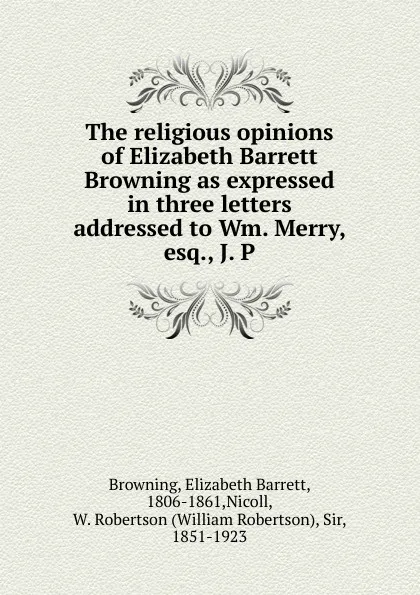 The religious opinions of Elizabeth Barrett Browning as expressed in three letters addressed to Wm. Merry, esq., J. P

Browning, Elizabeth Barrett, 1806-1861,Nicoll, W. Robertson (William Robertson), Sir, 1851-1923